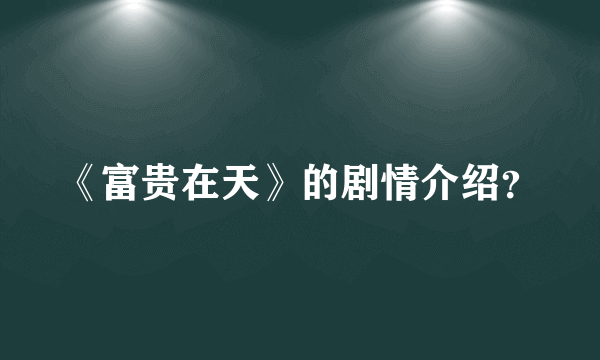 《富贵在天》的剧情介绍?